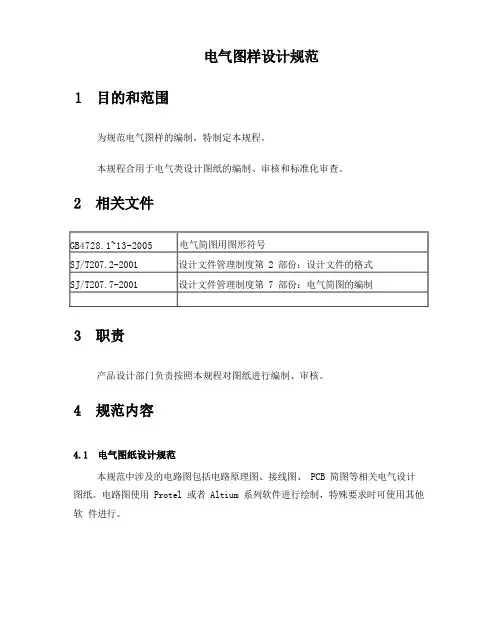 电气图样设计规范

1　目的和范围

为规范电气图样的编制，特制定本规程。

本规程合用于电气类设计图纸的编制、审核和标准化审查。

2　相关文件

| GB4728.1~13-2005 | 电气简图用图形符号 |
|---|---|
| SJ/T207.2-2001 | 设计文件管理制度第 2 部份：设计文件的格式 |
| SJ/T207.7-2001 | 设计文件管理制度第 7 部份：电气简图的编制 |
| | |

3　职责

产品设计部门负责按照本规程对图纸进行编制、审核。

4　规范内容

4.1　电气图纸设计规范

本规范中涉及的电路图包括电路原理图、接线图、 PCB 简图等相关电气设计图纸。电路图使用 Protel 或者 Altium 系列软件进行绘制，特殊要求时可使用其他软 件进行。